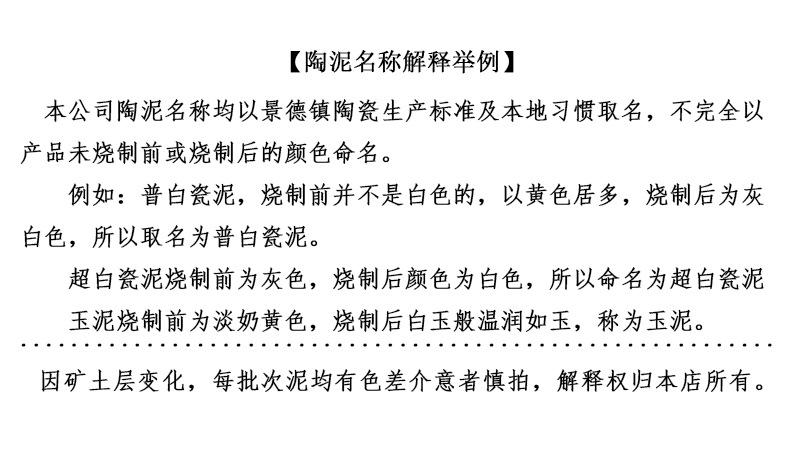 【陶泥名称解释举例】

本公司陶泥名称均以景德镇陶瓷生产标准及本地习惯取名，不完全以产品未烧制前或烧制后的颜色命名。

例如：普白瓷泥，烧制前并不是白色的，以黄色居多，烧制后为灰白色，所以取名为普白瓷泥。

超白瓷泥烧制前为灰色，烧制后颜色为白色，所以命名为超白瓷泥

玉泥烧制前为淡奶黄色，烧制后白玉般温润如玉，称为玉泥。

因矿土层变化，每批次泥均有色差介意者慎拍，解释权归本店所有。